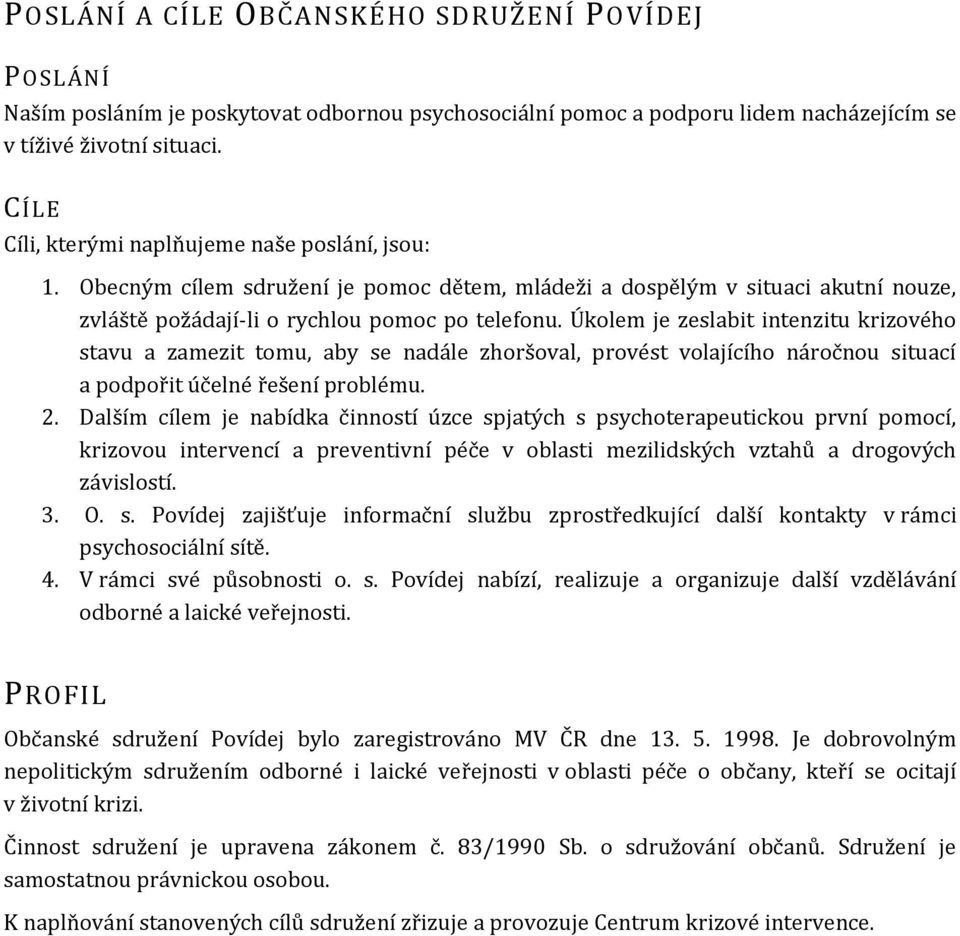 POSLÁNÍ A CÍLE OBČANSKÉHO SDRUŽENÍ POVÍDEJ

POSLÁNÍ

Naším posláním je poskytovat odbornou psychosociální pomoc a podporu lidem nacházejícím se v tíživé životní situaci.

CÍLE

Cíli, kterými naplňujeme naše poslání, jsou:

1. Obecným cílem sdružení je pomoc dětem, mládeži a dospělým v situaci akutní nouze, zvláště požádají-li o rychlou pomoc po telefonu. Úkolem je zeslabit intenzitu krizového stavu a zamezit tomu, aby se nadále zhoršoval, provést volajícího náročnou situací a podpořit účelné řešení problému.
2. Dalším cílem je nabídka činností úzce spjatých s psychoterapeutickou první pomocí, krizovou intervencí a preventivní péče v oblasti mezilidských vztahů a drogových závislostí.
3. O. s. Povídej zajišťuje informační službu zprostředkující další kontakty v rámci psychosociální sítě.
4. V rámci své působnosti o. s. Povídej nabízí, realizuje a organizuje další vzdělávání odborné a laické veřejnosti.

PROFIL

Občanské sdružení Povídej bylo zaregistrováno MV ČR dne 13. 5. 1998. Je dobrovolným nepolitickým sdružením odborné i laické veřejnosti v oblasti péče o občany, kteří se ocitají v životní krizi.

Činnost sdružení je upravena zákonem č. 83/1990 Sb. o sdružování občanů. Sdružení je samostatnou právnickou osobou.

K naplňování stanovených cílů sdružení zřizuje a provozuje Centrum krizové intervence.